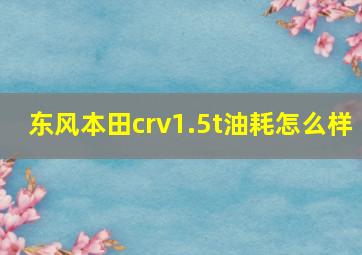 东风本田crv1.5t油耗怎么样